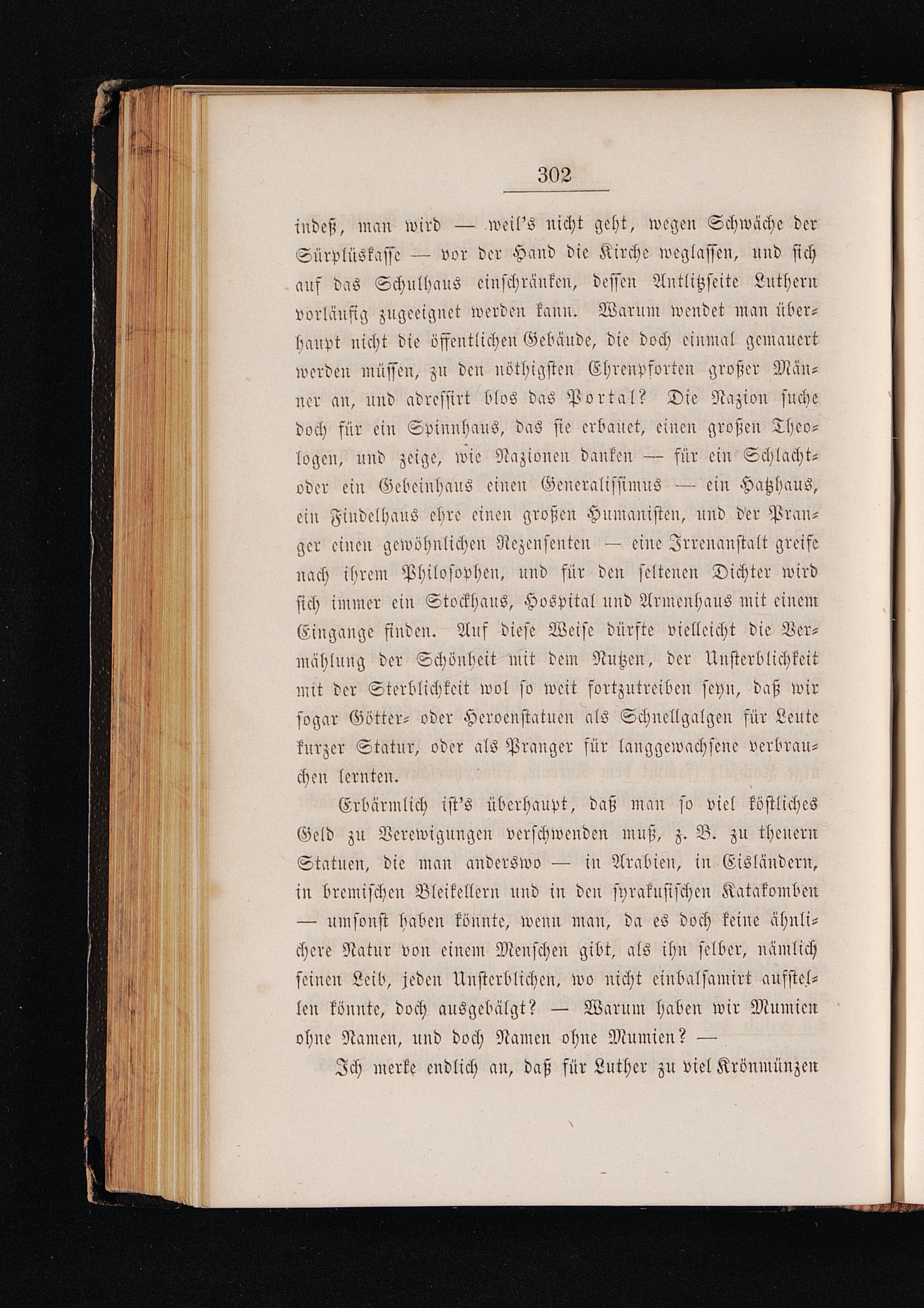 302

indeß, man wird — weil's nicht geht, wegen Schwäche der Sürplüskasse — vor der Hand die Kirche weglassen, und sich auf das Schulhaus einschränken, dessen Antlitzseite Luthern vorläufig zugeeignet werden kann. Warum wendet man überhaupt nicht die öffentlichen Gebäude, die doch einmal gemauert werden müssen, zu den nöthigsten Ehrenpforten großer Männer an, und adressirt blos das Portal? Die Nazion suche doch für ein Spinnhaus, das sie erbauet, einen großen Theologen, und zeige, wie Nazionen danken — für ein Schlacht- oder ein Gebeinhaus einen Generalissimus — ein Hatzhaus, ein Findelhaus ehre einen großen Humanisten, und der Pranger einen gewöhnlichen Rezensenten — eine Irrenanstalt greife nach ihrem Philosophen, und für den seltenen Dichter wird sich immer ein Stockhaus, Hospital und Armenhaus mit einem Eingange finden. Auf diese Weise dürfte vielleicht die Vermählung der Schönheit mit dem Nutzen, der Unsterblichkeit mit der Sterblichkeit wol so weit fortzutreiben seyn, daß wir sogar Götter- oder Heroenstatuen als Schnellgalgen für Leute kurzer Statur, oder als Pranger für langgewachsene verbrauchen lernten.

Erbärmlich ist's überhaupt, daß man so viel köstliches Geld zu Verewigungen verschwenden muß, z. B. zu theuern Statuen, die man anderswo — in Arabien, in Eisländern, in bremischen Bleikellern und in den syrakusischen Katakomben — umsonst haben könnte, wenn man, da es doch keine ähnlichere Natur von einem Menschen gibt, als ihn selber, nämlich seinen Leib, jeden Unsterblichen, wo nicht einbalsamirt aufstellen könnte, doch ausgebälgt? — Warum haben wir Mumien ohne Namen, und doch Namen ohne Mumien? —

Ich merke endlich an, daß für Luther zu viel Krönmünzen